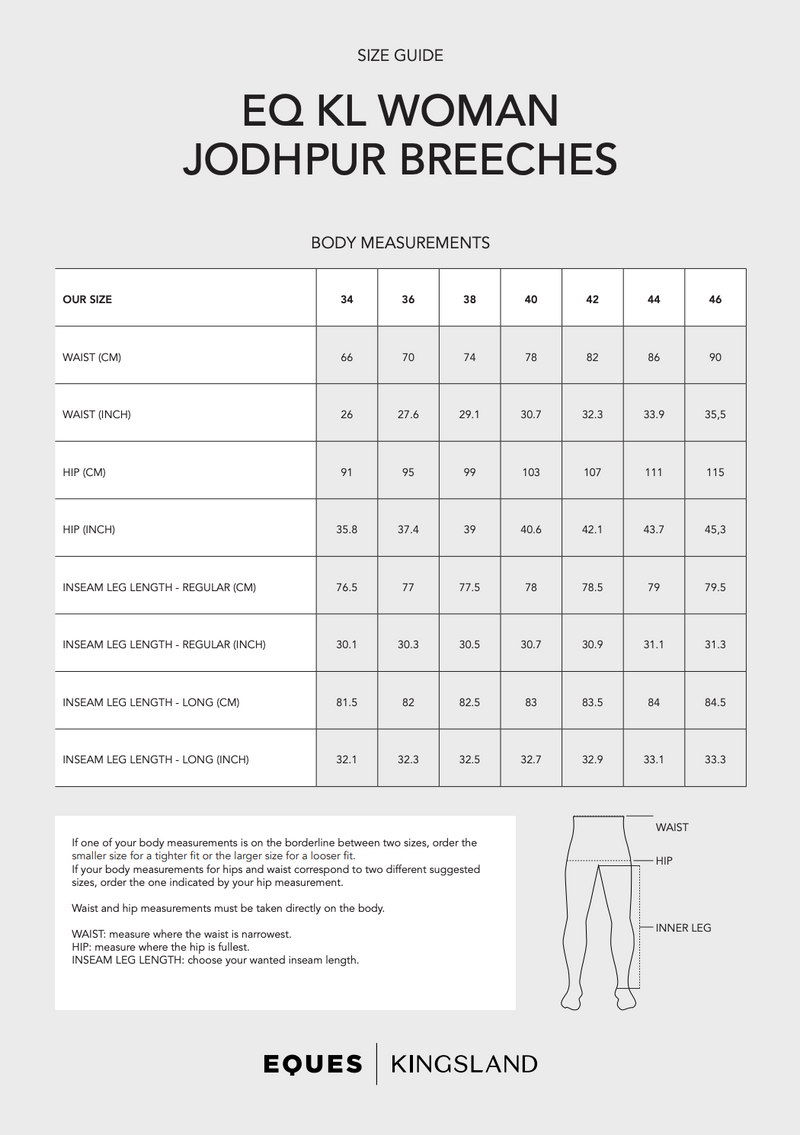 SIZE GUIDE

EQ KL WOMAN
JODHPUR BREECHES

BODY MEASUREMENTS

| OUR SIZE | 34 | 36 | 38 | 40 | 42 | 44 | 46 |
|---|---|---|---|---|---|---|---|
| WAIST (CM) | 66 | 70 | 74 | 78 | 82 | 86 | 90 |
| WAIST (INCH) | 26 | 27.6 | 29.1 | 30.7 | 32.3 | 33.9 | 35,5 |
| HIP (CM) | 91 | 95 | 99 | 103 | 107 | 111 | 115 |
| HIP (INCH) | 35.8 | 37.4 | 39 | 40.6 | 42.1 | 43.7 | 45,3 |
| INSEAM LEG LENGTH - REGULAR (CM) | 76.5 | 77 | 77.5 | 78 | 78.5 | 79 | 79.5 |
| INSEAM LEG LENGTH - REGULAR (INCH) | 30.1 | 30.3 | 30.5 | 30.7 | 30.9 | 31.1 | 31.3 |
| INSEAM LEG LENGTH - LONG (CM) | 81.5 | 82 | 82.5 | 83 | 83.5 | 84 | 84.5 |
| INSEAM LEG LENGTH - LONG (INCH) | 32.1 | 32.3 | 32.5 | 32.7 | 32.9 | 33.1 | 33.3 |

If one of your body measurements is on the borderline between two sizes, order the smaller size for a tighter fit or the larger size for a looser fit.
If your body measurements for hips and waist correspond to two different suggested sizes, order the one indicated by your hip measurement.

Waist and hip measurements must be taken directly on the body.

WAIST: measure where the waist is narrowest.
HIP: measure where the hip is fullest.
INSEAM LEG LENGTH: choose your wanted inseam length.

WAIST
HIP
INNER LEG

EQUES | KINGSLAND